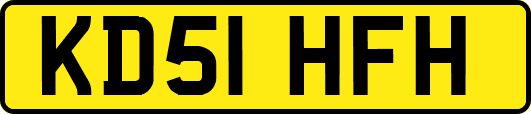 KD51 HFH